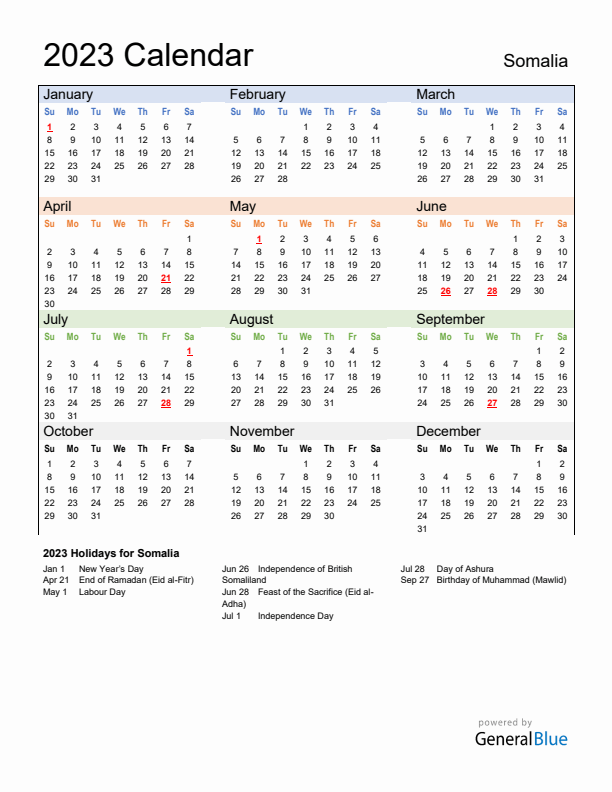 2023 Calendar

Somalia

January

| Su | Mo | Tu | We | Th | Fr | Sa |
|---|---|---|---|---|---|---|
| 1 | 2 | 3 | 4 | 5 | 6 | 7 |
| 8 | 9 | 10 | 11 | 12 | 13 | 14 |
| 15 | 16 | 17 | 18 | 19 | 20 | 21 |
| 22 | 23 | 24 | 25 | 26 | 27 | 28 |
| 29 | 30 | 31 | | | | |

February

| Su | Mo | Tu | We | Th | Fr | Sa |
|---|---|---|---|---|---|---|
| | | | 1 | 2 | 3 | 4 |
| 5 | 6 | 7 | 8 | 9 | 10 | 11 |
| 12 | 13 | 14 | 15 | 16 | 17 | 18 |
| 19 | 20 | 21 | 22 | 23 | 24 | 25 |
| 26 | 27 | 28 | | | | |

March

| Su | Mo | Tu | We | Th | Fr | Sa |
|---|---|---|---|---|---|---|
| | | | 1 | 2 | 3 | 4 |
| 5 | 6 | 7 | 8 | 9 | 10 | 11 |
| 12 | 13 | 14 | 15 | 16 | 17 | 18 |
| 19 | 20 | 21 | 22 | 23 | 24 | 25 |
| 26 | 27 | 28 | 29 | 30 | 31 | |

April

| Su | Mo | Tu | We | Th | Fr | Sa |
|---|---|---|---|---|---|---|
| | | | | | | 1 |
| 2 | 3 | 4 | 5 | 6 | 7 | 8 |
| 9 | 10 | 11 | 12 | 13 | 14 | 15 |
| 16 | 17 | 18 | 19 | 20 | 21 | 22 |
| 23 | 24 | 25 | 26 | 27 | 28 | 29 |
| 30 | | | | | | |

May

| Su | Mo | Tu | We | Th | Fr | Sa |
|---|---|---|---|---|---|---|
| | 1 | 2 | 3 | 4 | 5 | 6 |
| 7 | 8 | 9 | 10 | 11 | 12 | 13 |
| 14 | 15 | 16 | 17 | 18 | 19 | 20 |
| 21 | 22 | 23 | 24 | 25 | 26 | 27 |
| 28 | 29 | 30 | 31 | | | |

June

| Su | Mo | Tu | We | Th | Fr | Sa |
|---|---|---|---|---|---|---|
| | | | | 1 | 2 | 3 |
| 4 | 5 | 6 | 7 | 8 | 9 | 10 |
| 11 | 12 | 13 | 14 | 15 | 16 | 17 |
| 18 | 19 | 20 | 21 | 22 | 23 | 24 |
| 25 | 26 | 27 | 28 | 29 | 30 | |

July

| Su | Mo | Tu | We | Th | Fr | Sa |
|---|---|---|---|---|---|---|
| | | | | | | 1 |
| 2 | 3 | 4 | 5 | 6 | 7 | 8 |
| 9 | 10 | 11 | 12 | 13 | 14 | 15 |
| 16 | 17 | 18 | 19 | 20 | 21 | 22 |
| 23 | 24 | 25 | 26 | 27 | 28 | 29 |
| 30 | 31 | | | | | |

August

| Su | Mo | Tu | We | Th | Fr | Sa |
|---|---|---|---|---|---|---|
| | | 1 | 2 | 3 | 4 | 5 |
| 6 | 7 | 8 | 9 | 10 | 11 | 12 |
| 13 | 14 | 15 | 16 | 17 | 18 | 19 |
| 20 | 21 | 22 | 23 | 24 | 25 | 26 |
| 27 | 28 | 29 | 30 | 31 | | |

September

| Su | Mo | Tu | We | Th | Fr | Sa |
|---|---|---|---|---|---|---|
| | | | | | 1 | 2 |
| 3 | 4 | 5 | 6 | 7 | 8 | 9 |
| 10 | 11 | 12 | 13 | 14 | 15 | 16 |
| 17 | 18 | 19 | 20 | 21 | 22 | 23 |
| 24 | 25 | 26 | 27 | 28 | 29 | 30 |

October

| Su | Mo | Tu | We | Th | Fr | Sa |
|---|---|---|---|---|---|---|
| 1 | 2 | 3 | 4 | 5 | 6 | 7 |
| 8 | 9 | 10 | 11 | 12 | 13 | 14 |
| 15 | 16 | 17 | 18 | 19 | 20 | 21 |
| 22 | 23 | 24 | 25 | 26 | 27 | 28 |
| 29 | 30 | 31 | | | | |

November

| Su | Mo | Tu | We | Th | Fr | Sa |
|---|---|---|---|---|---|---|
| | | | 1 | 2 | 3 | 4 |
| 5 | 6 | 7 | 8 | 9 | 10 | 11 |
| 12 | 13 | 14 | 15 | 16 | 17 | 18 |
| 19 | 20 | 21 | 22 | 23 | 24 | 25 |
| 26 | 27 | 28 | 29 | 30 | | |

December

| Su | Mo | Tu | We | Th | Fr | Sa |
|---|---|---|---|---|---|---|
| | | | | | 1 | 2 |
| 3 | 4 | 5 | 6 | 7 | 8 | 9 |
| 10 | 11 | 12 | 13 | 14 | 15 | 16 |
| 17 | 18 | 19 | 20 | 21 | 22 | 23 |
| 24 | 25 | 26 | 27 | 28 | 29 | 30 |
| 31 | | | | | | |

2023 Holidays for Somalia

Jan 1 New Year's Day
Apr 21 End of Ramadan (Eid al-Fitr)
May 1 Labour Day

Jun 26 Independence of British Somaliland
Jun 28 Feast of the Sacrifice (Eid al-Adha)
Jul 1 Independence Day

Jul 28 Day of Ashura
Sep 27 Birthday of Muhammad (Mawlid)

powered by
GeneralBlue